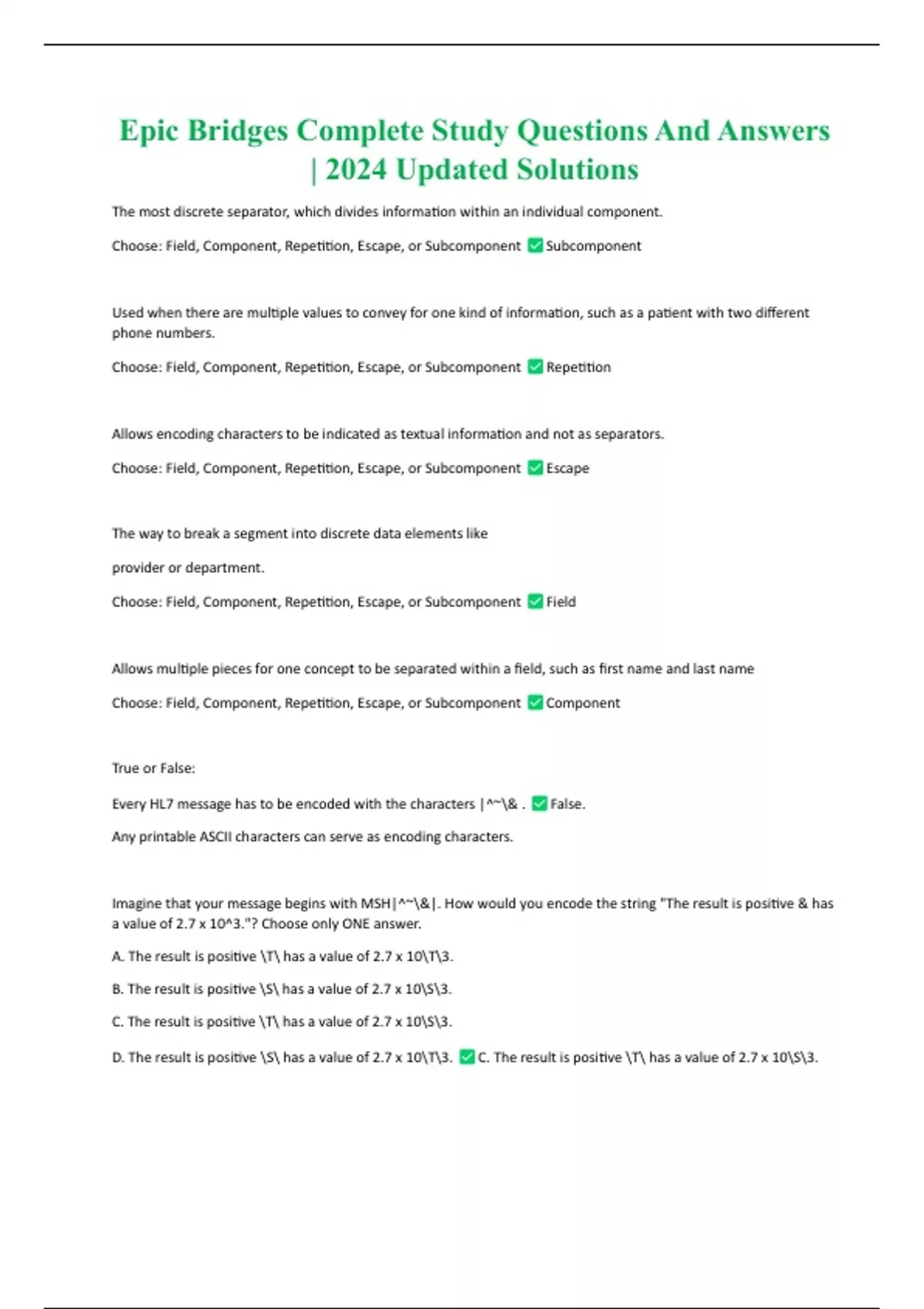 Epic Bridges Complete Study Questions And Answers | 2024 Updated Solutions

The most discrete separator, which divides information within an individual component.

Choose: Field, Component, Repetition, Escape, or Subcomponent ✅ Subcomponent

Used when there are multiple values to convey for one kind of information, such as a patient with two different phone numbers.

Choose: Field, Component, Repetition, Escape, or Subcomponent ✅ Repetition

Allows encoding characters to be indicated as textual information and not as separators.

Choose: Field, Component, Repetition, Escape, or Subcomponent ✅ Escape

The way to break a segment into discrete data elements like

provider or department.

Choose: Field, Component, Repetition, Escape, or Subcomponent ✅ Field

Allows multiple pieces for one concept to be separated within a field, such as first name and last name

Choose: Field, Component, Repetition, Escape, or Subcomponent ✅ Component

True or False:

Every HL7 message has to be encoded with the characters |^~\& . ✅ False.

Any printable ASCII characters can serve as encoding characters.

Imagine that your message begins with MSH|^~\&|. How would you encode the string "The result is positive & has a value of 2.7 x 10^3."? Choose only ONE answer.

A. The result is positive \T\ has a value of 2.7 x 10\T\3.

B. The result is positive \S\ has a value of 2.7 x 10\S\3.

C. The result is positive \T\ has a value of 2.7 x 10\S\3.

D. The result is positive \S\ has a value of 2.7 x 10\T\3. ✅ C. The result is positive \T\ has a value of 2.7 x 10\S\3.